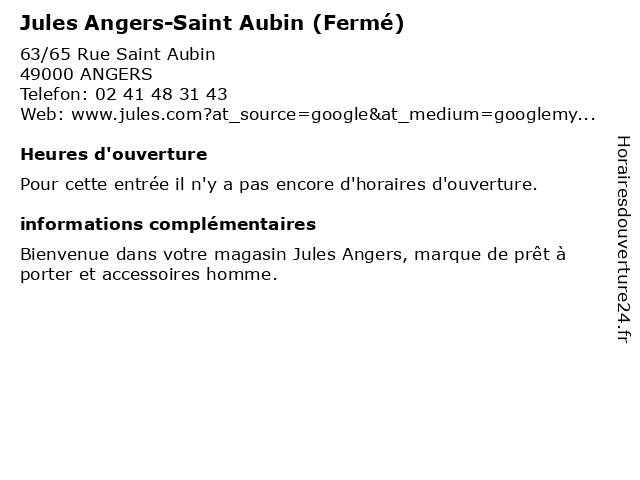 Jules Angers-Saint Aubin (Fermé)

63/65 Rue Saint Aubin
49000 ANGERS
Telefon: 02 41 48 31 43
Web: www.jules.com?at_source=google&at_medium=googlemy...

Heures d'ouverture

Pour cette entrée il n'y a pas encore d'horaires d'ouverture.

informations complémentaires

Bienvenue dans votre magasin Jules Angers, marque de prêt à porter et accessoires homme.

Horairesdouverture24.fr